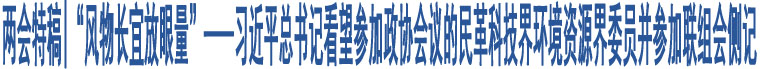 两会特稿|“风物长宜放眼量”——习近平总书记看望参加政协会议的民革科技界环境资源界委员并参加联组会侧记